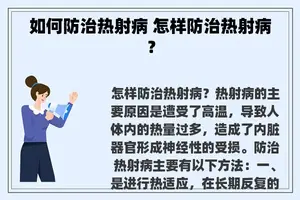 如何防治热射病 怎样防治热射病？

怎样防治热射病？热射病的主要原因是遭受了高温，导致人体内的热量过多，造成了内脏器官形成神经性的受损。防治热射病主要有以下方法：一、是进行热适应，在长期反复的